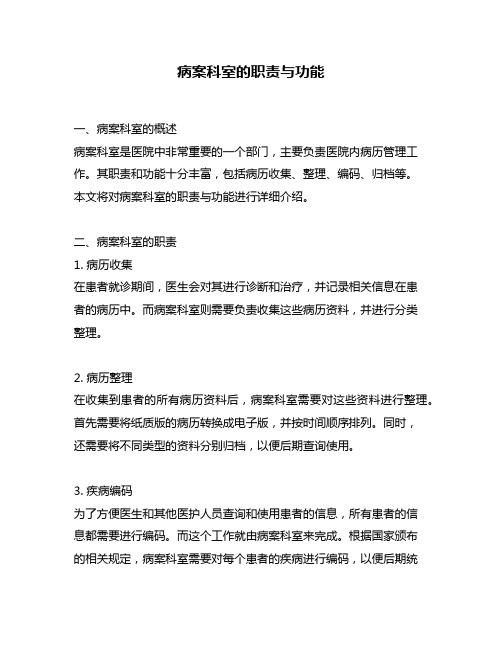 病案科室的职责与功能

一、病案科室的概述
病案科室是医院中非常重要的一个部门，主要负责医院内病历管理工作。其职责和功能十分丰富，包括病历收集、整理、编码、归档等。本文将对病案科室的职责与功能进行详细介绍。

二、病案科室的职责
1. 病历收集
在患者就诊期间，医生会对其进行诊断和治疗，并记录相关信息在患者的病历中。而病案科室则需要负责收集这些病历资料，并进行分类整理。

2. 病历整理
在收集到患者的所有病历资料后，病案科室需要对这些资料进行整理。首先需要将纸质版的病历转换成电子版，并按时间顺序排列。同时，还需要将不同类型的资料分别归档，以便后期查询使用。

3. 疾病编码
为了方便医生和其他医护人员查询和使用患者的信息，所有患者的信息都需要进行编码。而这个工作就由病案科室来完成。根据国家颁布的相关规定，病案科室需要对每个患者的疾病进行编码，以便后期统